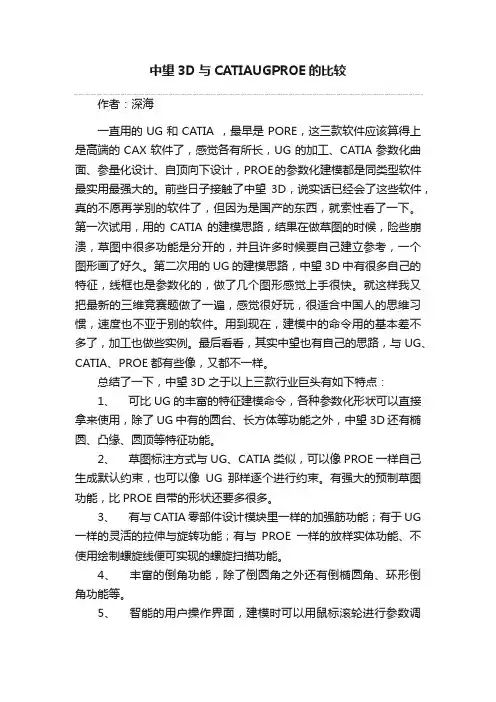 中望 3D 与 CATIAUGPROE 的比较

作者：深海

一直用的 UG 和 CATIA ，最早是 PORE，这三款软件应该算得上是高端的 CAX 软件了，感觉各有所长，UG 的加工、CATIA 参数化曲面、参量化设计、自顶向下设计，PROE的参数化建模都是同类型软件最实用最强大的。前些日子接触了中望 3D，说实话已经会了这些软件，真的不愿再学别的软件了，但因为是国产的东西，就索性看了一下。第一次试用，用的 CATIA 的建模思路，结果在做草图的时候，险些崩溃，草图中很多功能是分开的，并且许多时候要自己建立参考，一个图形画了好久。第二次用的 UG 的建模思路，中望 3D 中有很多自己的特征，线框也是参数化的，做了几个图形感觉上手很快。就这样我又把最新的三维竞赛题做了一遍，感觉很好玩，很适合中国人的思维习惯，速度也不亚于别的软件。用到现在，建模中的命令用的基本差不多了，加工也做些实例。最后看看，其实中望也有自己的思路，与 UG、CATIA、PROE 都有些像，又都不一样。

总结了一下，中望 3D 之于以上三款行业巨头有如下特点：

1、 可比 UG 的丰富的特征建模命令，各种参数化形状可以直接拿来使用，除了 UG 中有的圆台、长方体等功能之外，中望 3D 还有椭圆、凸缘、圆顶等特征功能。

2、 草图标注方式与 UG、CATIA 类似，可以像 PROE 一样自己生成默认约束，也可以像 UG 那样逐个进行约束。有强大的预制草图功能，比 PROE 自带的形状还要多很多。

3、 有与 CATIA 零部件设计模块里一样的加强筋功能；有于 UG 一样的灵活的拉伸与旋转功能；有与 PROE 一样的放样实体功能、不使用绘制螺旋线便可实现的螺旋扫描功能。

4、 丰富的倒角功能，除了倒圆角之外还有倒椭圆角、环形倒角功能等。

5、 智能的用户操作界面，建模时可以用鼠标滚轮进行参数调